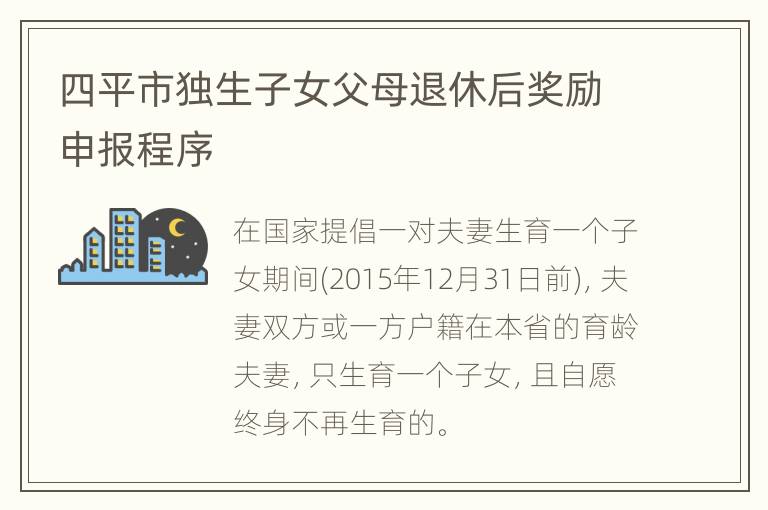 四平市独生子女父母退休后奖励申报程序

在国家提倡一对夫妻生育一个子女期间(2015年12月31日前), 夫妻双方或一方户籍在本省的育龄夫妻, 只生育一个子女, 且自愿终身不再生育的。